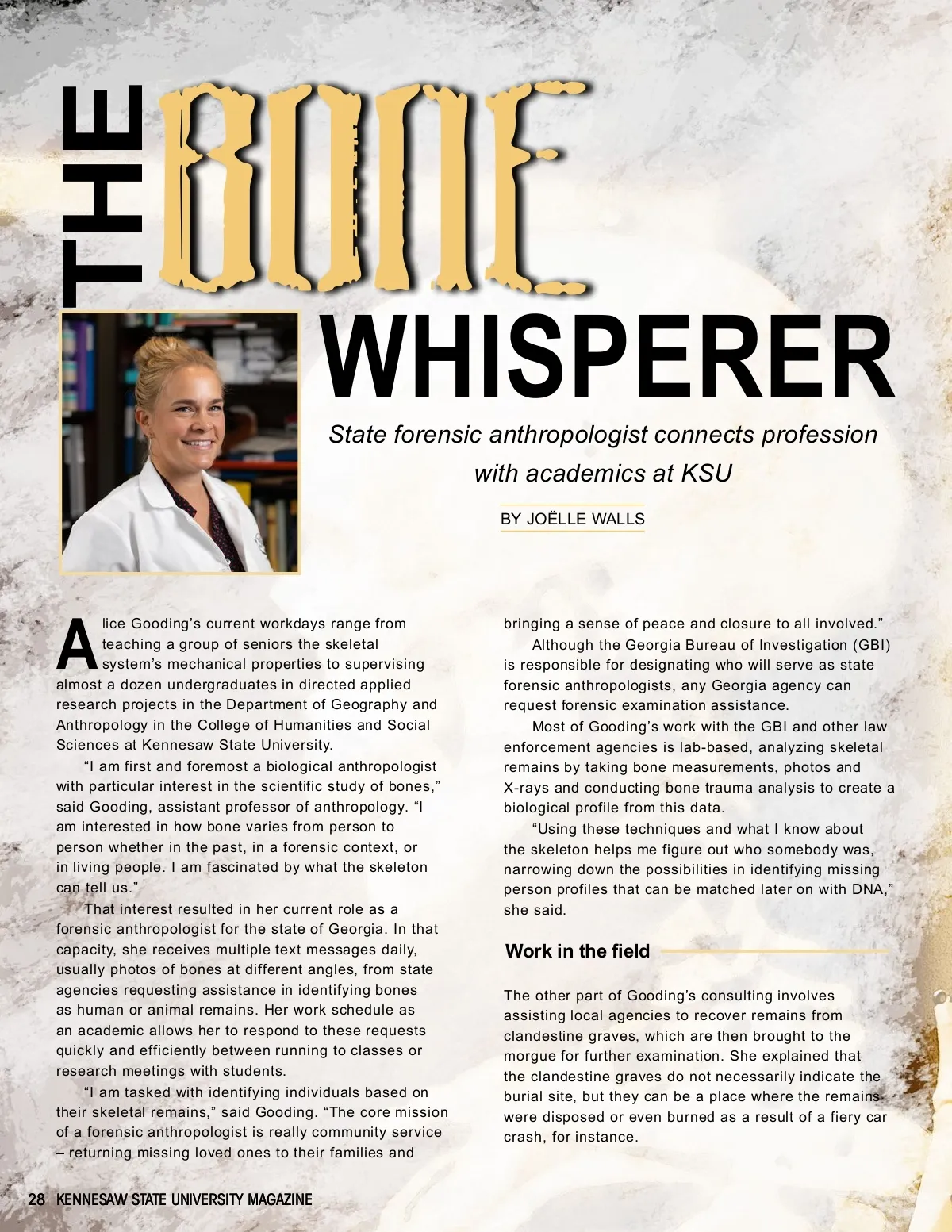 THE BONE WHISPERER

State forensic anthropologist connects profession with academics at KSU

BY JOËLLE WALLS

Alice Gooding's current workdays range from teaching a group of seniors the skeletal system's mechanical properties to supervising almost a dozen undergraduates in directed applied research projects in the Department of Geography and Anthropology in the College of Humanities and Social Sciences at Kennesaw State University.

"I am first and foremost a biological anthropologist with particular interest in the scientific study of bones," said Gooding, assistant professor of anthropology. "I am interested in how bone varies from person to person whether in the past, in a forensic context, or in living people. I am fascinated by what the skeleton can tell us."

That interest resulted in her current role as a forensic anthropologist for the state of Georgia. In that capacity, she receives multiple text messages daily, usually photos of bones at different angles, from state agencies requesting assistance in identifying bones as human or animal remains. Her work schedule as an academic allows her to respond to these requests quickly and efficiently between running to classes or research meetings with students.

"I am tasked with identifying individuals based on their skeletal remains," said Gooding. "The core mission of a forensic anthropologist is really community service – returning missing loved ones to their families and bringing a sense of peace and closure to all involved."

Although the Georgia Bureau of Investigation (GBI) is responsible for designating who will serve as state forensic anthropologists, any Georgia agency can request forensic examination assistance.

Most of Gooding's work with the GBI and other law enforcement agencies is lab-based, analyzing skeletal remains by taking bone measurements, photos and X-rays and conducting bone trauma analysis to create a biological profile from this data.

"Using these techniques and what I know about the skeleton helps me figure out who somebody was, narrowing down the possibilities in identifying missing person profiles that can be matched later on with DNA," she said.

Work in the field

The other part of Gooding's consulting involves assisting local agencies to recover remains from clandestine graves, which are then brought to the morgue for further examination. She explained that the clandestine graves do not necessarily indicate the burial site, but they can be a place where the remains were disposed or even burned as a result of a fiery car crash, for instance.

28 KENNESAW STATE UNIVERSITY MAGAZINE